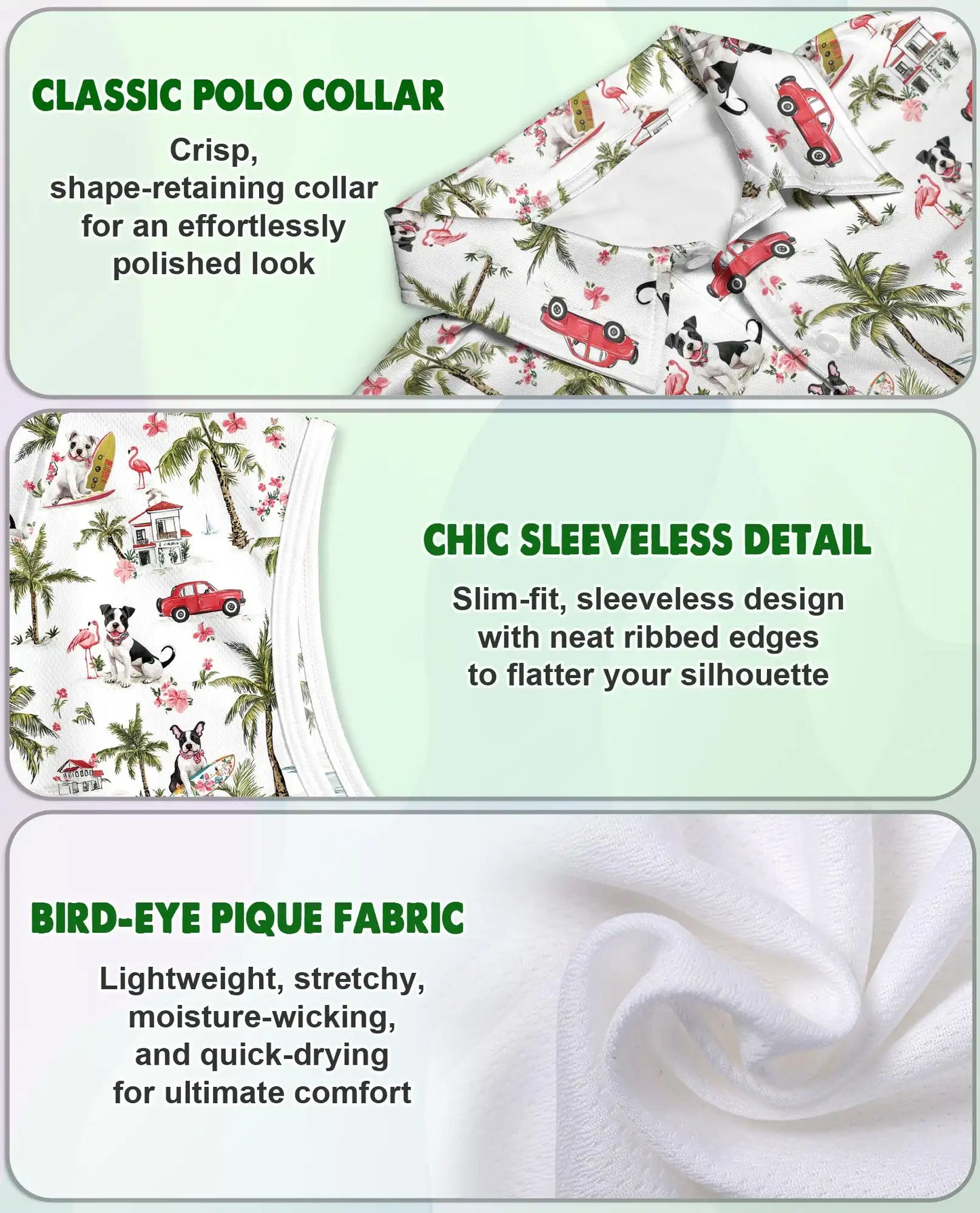 CLASSIC POLO COLLAR

Crisp, shape-retaining collar for an effortlessly polished look

CHIC SLEEVELESS DETAIL

Slim-fit, sleeveless design with neat ribbed edges to flatter your silhouette

BIRD-EYE PIQUE FABRIC

Lightweight, stretchy, moisture-wicking, and quick-drying for ultimate comfort